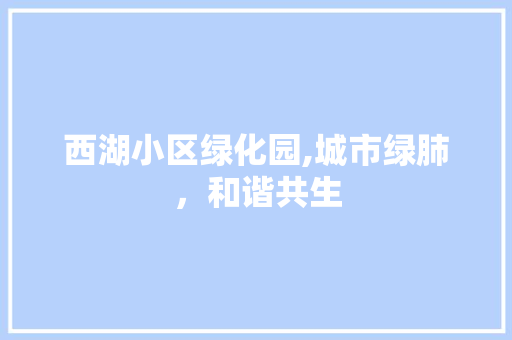 西湖小区绿化园,城市绿肺，和谐共生